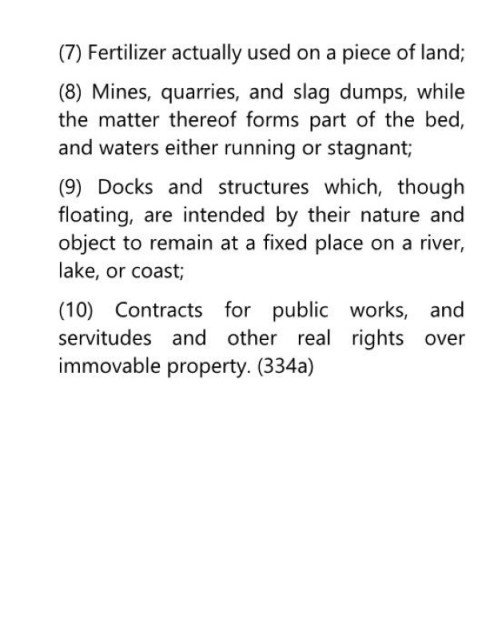 (7) Fertilizer actually used on a piece of land;

(8) Mines, quarries, and slag dumps, while the matter thereof forms part of the bed, and waters either running or stagnant;

(9) Docks and structures which, though floating, are intended by their nature and object to remain at a fixed place on a river, lake, or coast;

(10) Contracts for public works, and servitudes and other real rights over immovable property. (334a)